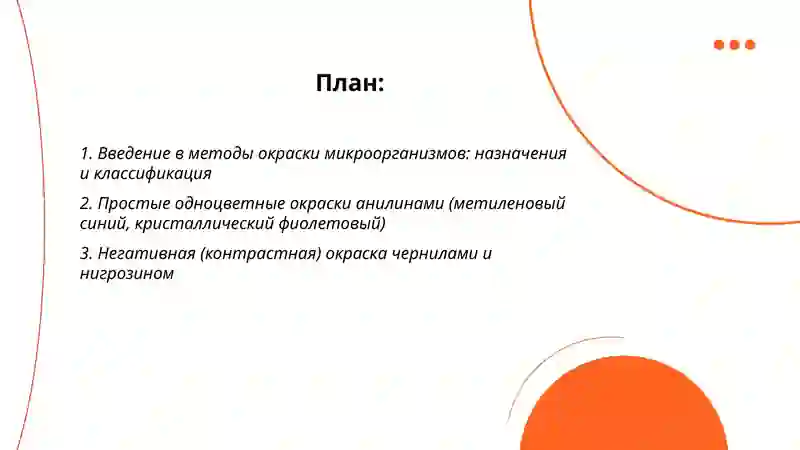 План:

1. Введение в методы окраски микроорганизмов: назначения и классификация

2. Простые одноцветные окраски анилинами (метиленовый синий, кристаллический фиолетовый)

3. Негативная (контрастная) окраска чернилами и нигрозином